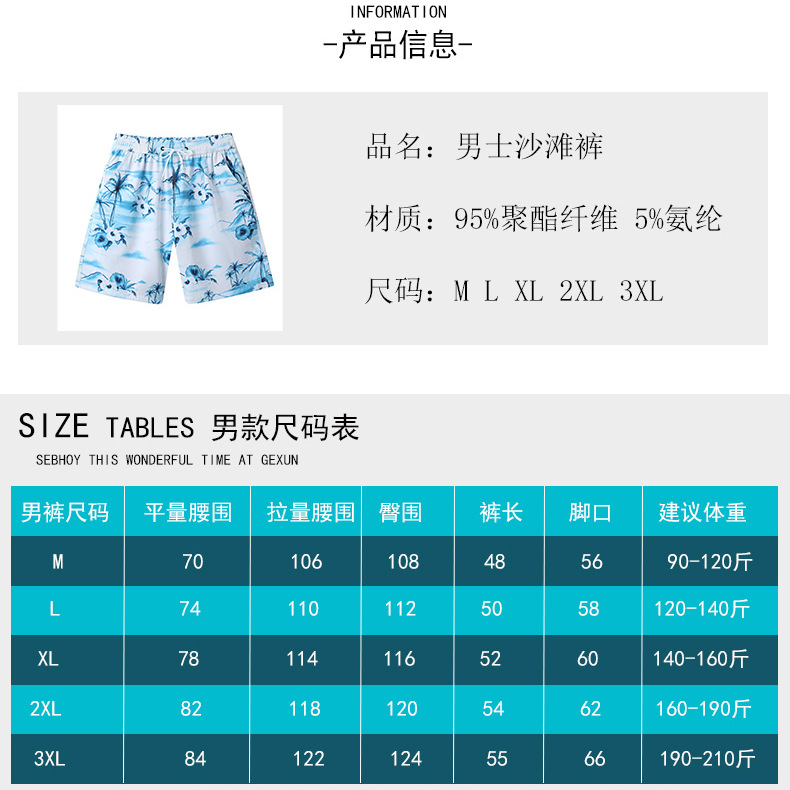 INFORMATION

-产品信息-

品名：男士沙滩裤

材质：95%聚酯纤维 5%氨纶

尺码：M L XL 2XL 3XL

SIZE TABLES 男款尺码表

SEBHOY THIS WONDERFUL TIME AT GEXUN

| 男裤尺码 | 平量腰围 | 拉量腰围 | 臀围 | 裤长 | 脚口 | 建议体重 |
|---|---|---|---|---|---|---|
| M | 70 | 106 | 108 | 48 | 56 | 90-120斤 |
| L | 74 | 110 | 112 | 50 | 58 | 120-140斤 |
| XL | 78 | 114 | 116 | 52 | 60 | 140-160斤 |
| 2XL | 82 | 118 | 120 | 54 | 62 | 160-190斤 |
| 3XL | 84 | 122 | 124 | 55 | 66 | 190-210斤 |